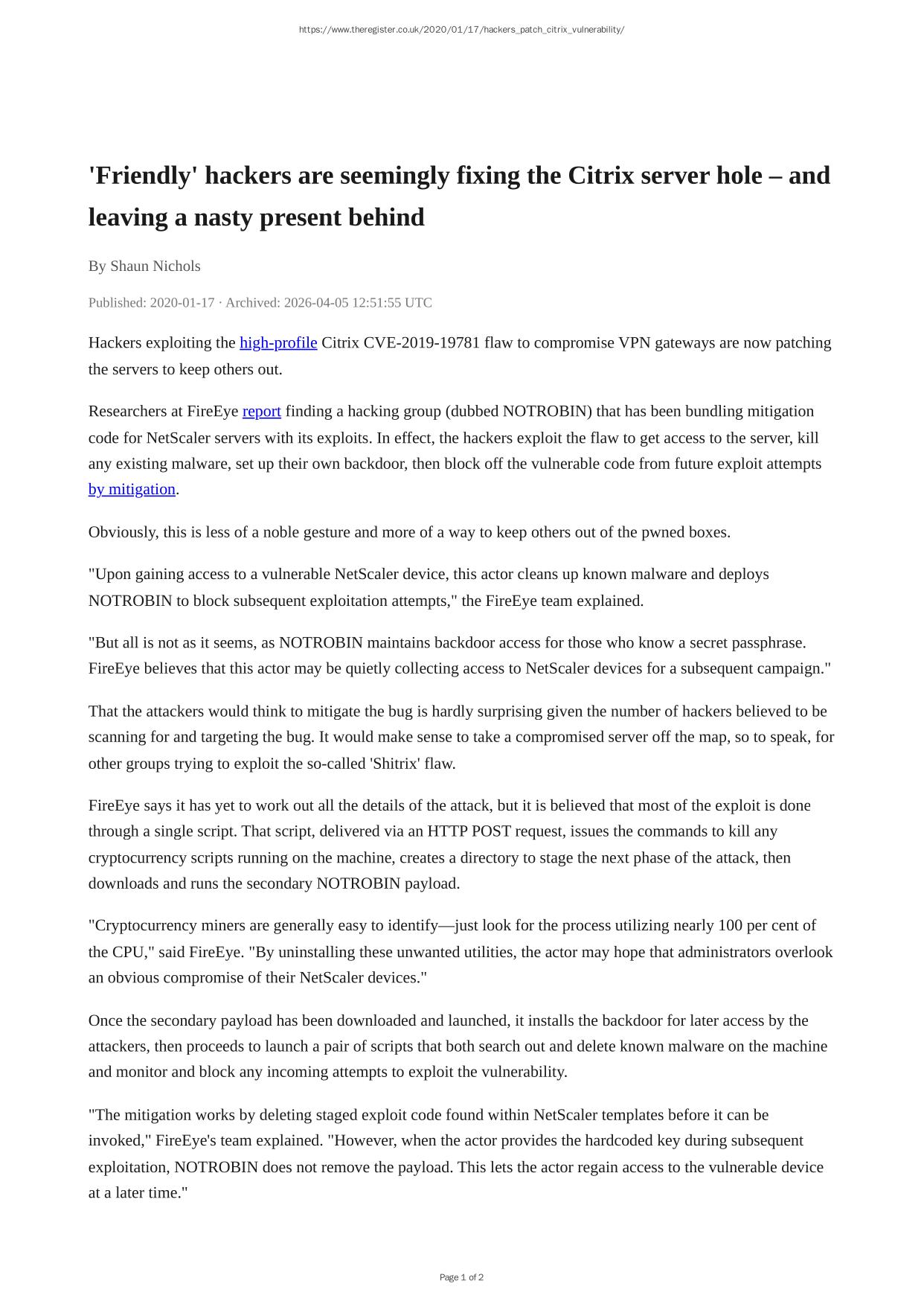 https://www.theregister.co.uk/2020/01/17/hackers_patch_citrix_vulnerability/

'Friendly' hackers are seemingly fixing the Citrix server hole – and leaving a nasty present behind

By Shaun Nichols

Published: 2020-01-17 · Archived: 2026-04-05 12:51:55 UTC

Hackers exploiting the high-profile Citrix CVE-2019-19781 flaw to compromise VPN gateways are now patching the servers to keep others out.

Researchers at FireEye report finding a hacking group (dubbed NOTROBIN) that has been bundling mitigation code for NetScaler servers with its exploits. In effect, the hackers exploit the flaw to get access to the server, kill any existing malware, set up their own backdoor, then block off the vulnerable code from future exploit attempts by mitigation.

Obviously, this is less of a noble gesture and more of a way to keep others out of the pwned boxes.

"Upon gaining access to a vulnerable NetScaler device, this actor cleans up known malware and deploys NOTROBIN to block subsequent exploitation attempts," the FireEye team explained.

"But all is not as it seems, as NOTROBIN maintains backdoor access for those who know a secret passphrase. FireEye believes that this actor may be quietly collecting access to NetScaler devices for a subsequent campaign."

That the attackers would think to mitigate the bug is hardly surprising given the number of hackers believed to be scanning for and targeting the bug. It would make sense to take a compromised server off the map, so to speak, for other groups trying to exploit the so-called 'Shitrix' flaw.

FireEye says it has yet to work out all the details of the attack, but it is believed that most of the exploit is done through a single script. That script, delivered via an HTTP POST request, issues the commands to kill any cryptocurrency scripts running on the machine, creates a directory to stage the next phase of the attack, then downloads and runs the secondary NOTROBIN payload.

"Cryptocurrency miners are generally easy to identify—just look for the process utilizing nearly 100 per cent of the CPU," said FireEye. "By uninstalling these unwanted utilities, the actor may hope that administrators overlook an obvious compromise of their NetScaler devices."

Once the secondary payload has been downloaded and launched, it installs the backdoor for later access by the attackers, then proceeds to launch a pair of scripts that both search out and delete known malware on the machine and monitor and block any incoming attempts to exploit the vulnerability.

"The mitigation works by deleting staged exploit code found within NetScaler templates before it can be invoked," FireEye's team explained. "However, when the actor provides the hardcoded key during subsequent exploitation, NOTROBIN does not remove the payload. This lets the actor regain access to the vulnerable device at a later time."

Page 1 of 2